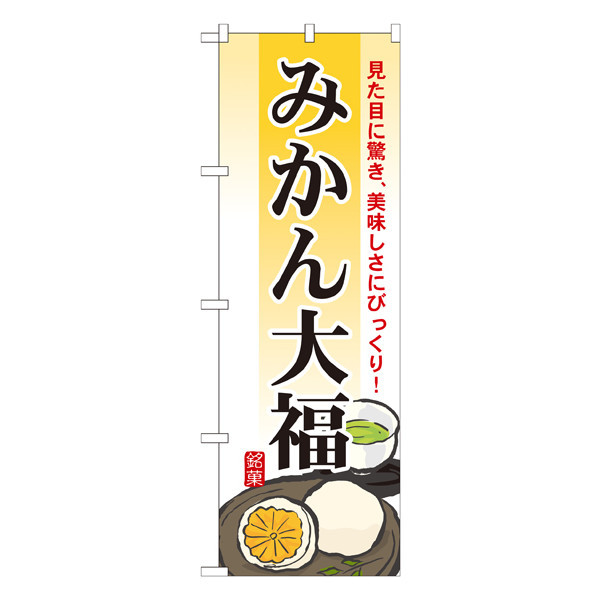 見た目に驚き、美味しさにびっくり!

みかん大福

銘菓